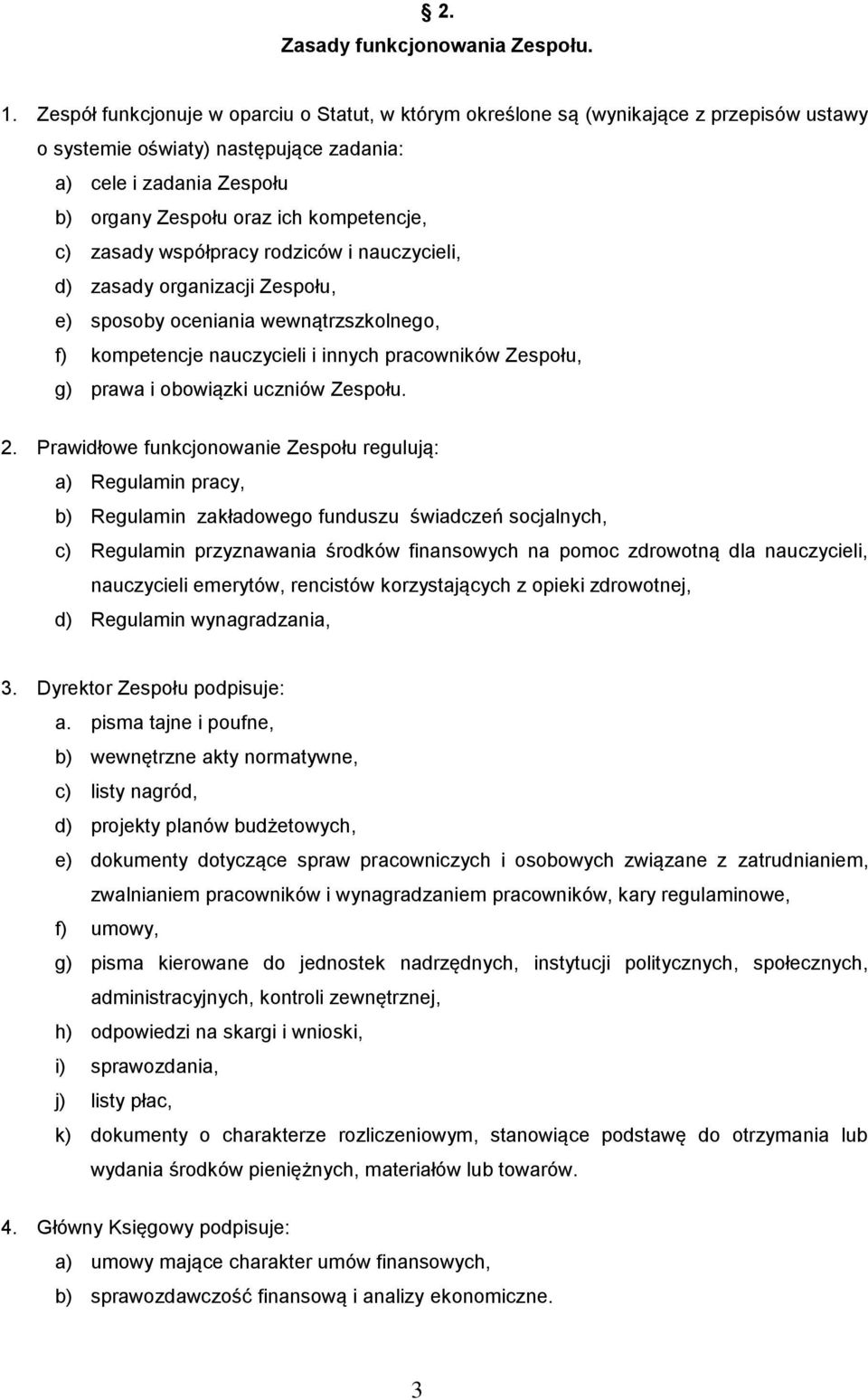 § 2.
Zasady funkcjonowania Zespołu.

1. Zespół funkcjonuje w oparciu o Statut, w którym określone są (wynikające z przepisów ustawy o systemie oświaty) następujące zadania:
a) cele i zadania Zespołu
b) organy Zespołu oraz ich kompetencje,
c) zasady współpracy rodziców i nauczycieli,
d) zasady organizacji Zespołu,
e) sposoby oceniania wewnątrzszkolnego,
f) kompetencje nauczycieli i innych pracowników Zespołu,
g) prawa i obowiązki uczniów Zespołu.

2. Prawidłowe funkcjonowanie Zespołu regulują:
a) Regulamin pracy,
b) Regulamin zakładowego funduszu świadczeń socjalnych,
c) Regulamin przyznawania środków finansowych na pomoc zdrowotną dla nauczycieli, nauczycieli emerytów, rencistów korzystających z opieki zdrowotnej,
d) Regulamin wynagradzania,

3. Dyrektor Zespołu podpisuje:
a. pisma tajne i poufne,
b) wewnętrzne akty normatywne,
c) listy nagród,
d) projekty planów budżetowych,
e) dokumenty dotyczące spraw pracowniczych i osobowych związane z zatrudnianiem, zwalnianiem pracowników i wynagradzaniem pracowników, kary regulaminowe,
f) umowy,
g) pisma kierowane do jednostek nadrzędnych, instytucji politycznych, społecznych, administracyjnych, kontroli zewnętrznej,
h) odpowiedzi na skargi i wnioski,
i) sprawozdania,
j) listy płac,
k) dokumenty o charakterze rozliczeniowym, stanowiące podstawę do otrzymania lub wydania środków pieniężnych, materiałów lub towarów.

4. Główny Księgowy podpisuje:
a) umowy mające charakter umów finansowych,
b) sprawozdawczość finansową i analizy ekonomiczne.

3